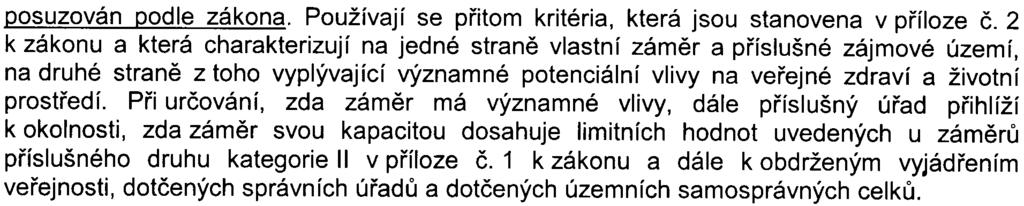 posuzován podle zákona. Používají se přitom kritéria, která jsou stanovena v příloze č. 2 k zákonu a která charakterizují na jedné straně vlastní záměr a příslušné zájmové území, na druhé straně z toho vyplývající významné potenciální vlivy na veřejné zdraví a životní prostředí. Při určování, zda záměr má významné vlivy, dále příslušný úřad přihlíží k okolnosti, zda záměr svou kapacitou dosahuje limitních hodnot uvedených u záměrů příslušného druhu kategorie II v příloze č. 1 k zákonu a dále k obdrženým vyjádřením veřejnosti, dotčených správních úřadů a dotčených územních samosprávných celků.